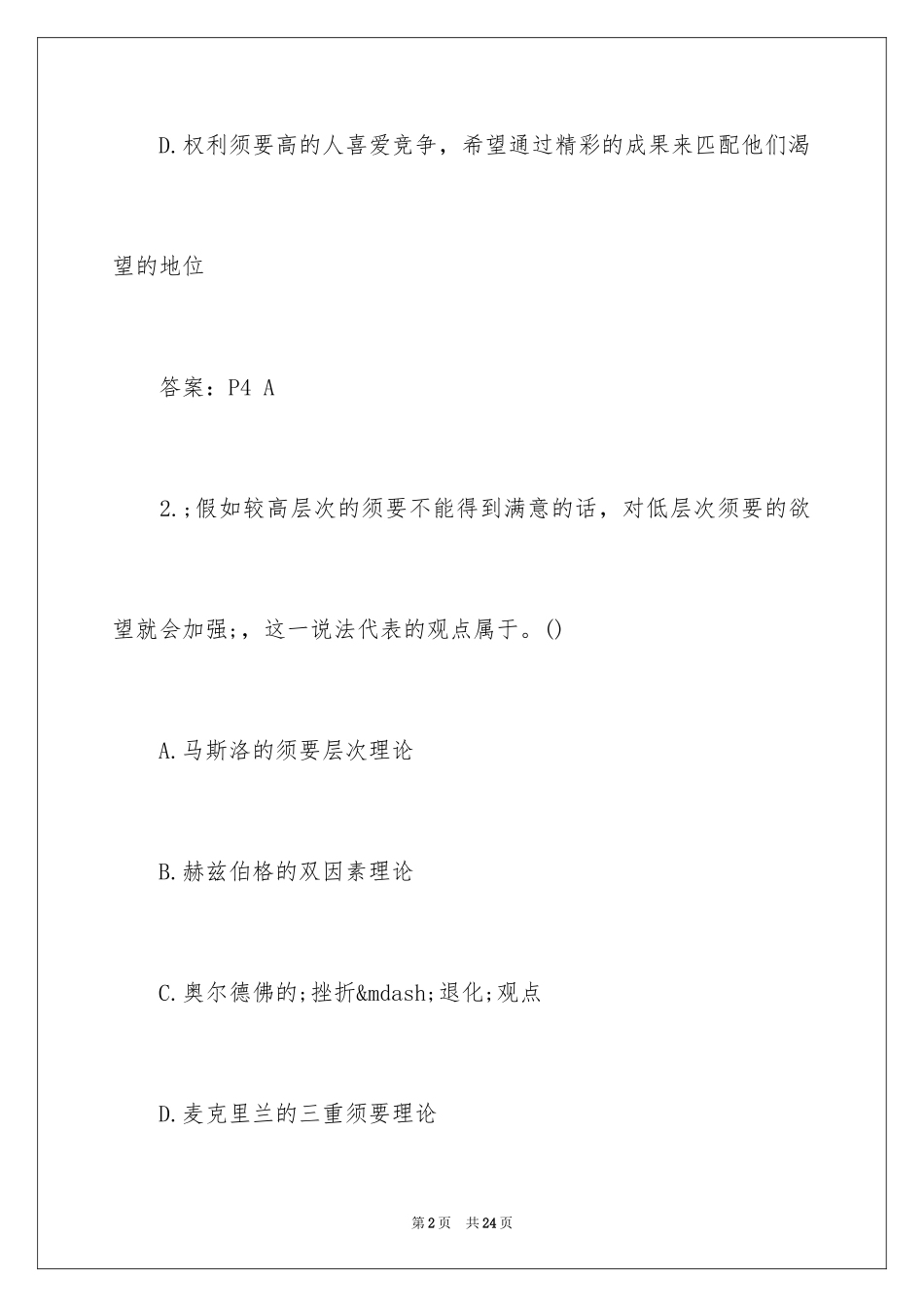 D.权利须要高的人喜爱竞争，希望通过精彩的成果来匹配他们渴望的地位

答案：P4 A

2.;假如较高层次的须要不能得到满意的话，对低层次须要的欲望就会加强;，这一说法代表的观点属于。()

A.马斯洛的须要层次理论

B.赫兹伯格的双因素理论

C.奥尔德佛的;挫折&mdash;退化;观点

D.麦克里兰的三重须要理论

第2页 共24页